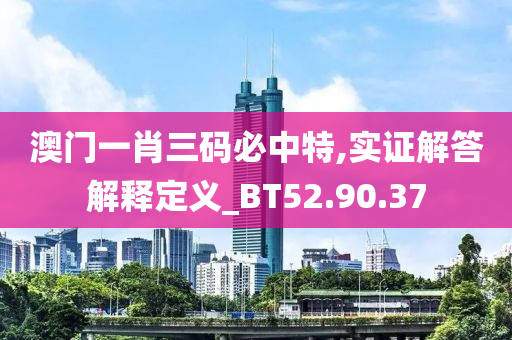 澳门一肖三码必中特,实证解答解释定义_BT52.90.37